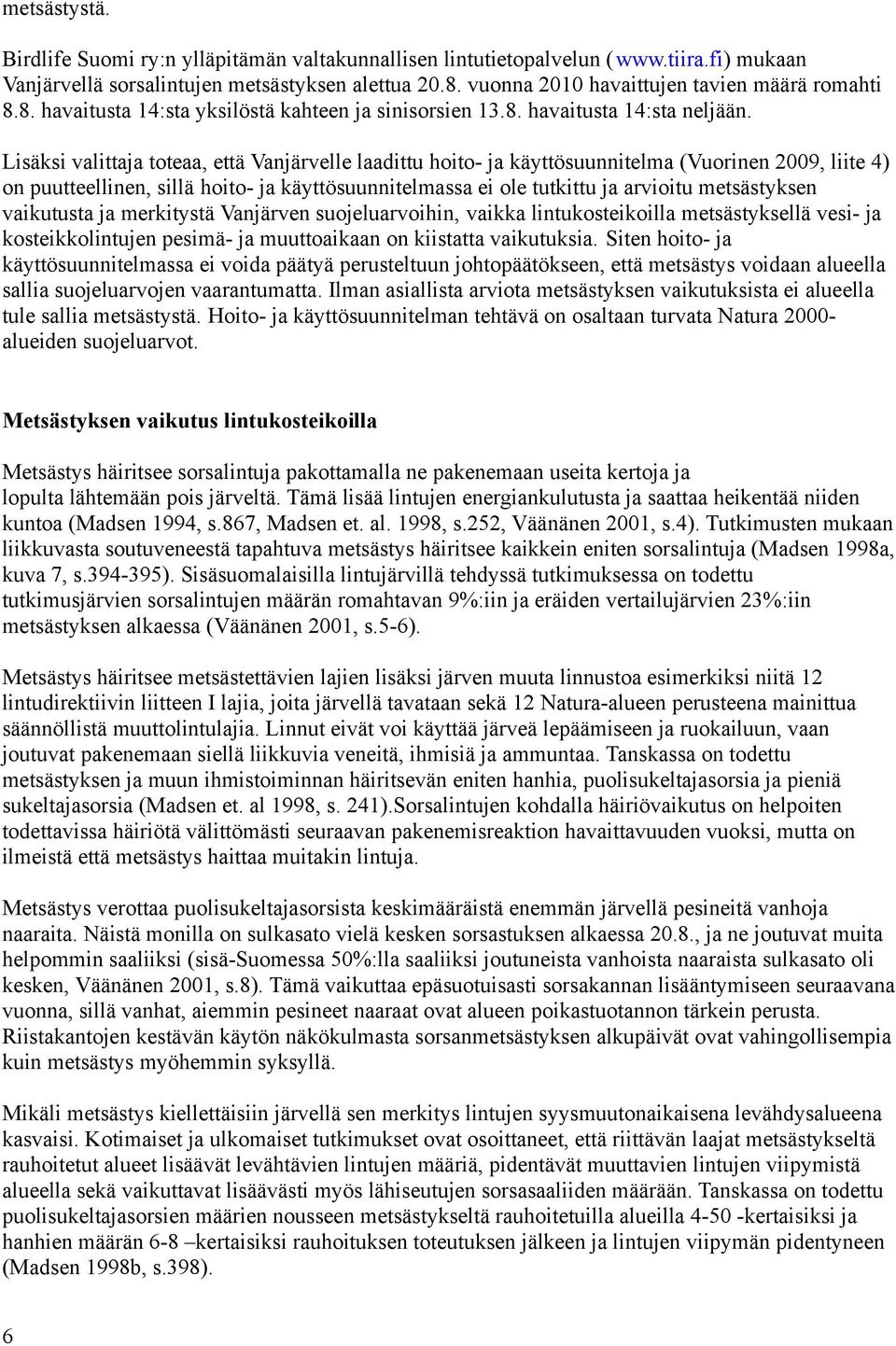 metsästystä.

Birdlife Suomi ry:n ylläpitämän valtakunnallisen lintutietopalvelun (www.tiira.fi) mukaan Vanjärvellä sorsalintujen metsästyksen alettua 20.8. vuonna 2010 havaittujen tavien määrä romahti 8.8. havaitusta 14:sta yksilöstä kahteen ja sinisorsien 13.8. havaitusta 14:sta neljään.

Lisäksi valittaja toteaa, että Vanjärvelle laadittu hoito- ja käyttösuunnitelma (Vuorinen 2009, liite 4) on puutteellinen, sillä hoito- ja käyttösuunnitelmassa ei ole tutkittu ja arvioitu metsästyksen vaikutusta ja merkitystä Vanjärven suojeluarvoihin, vaikka lintukosteikoilla metsästyksellä vesi- ja kosteikkolintujen pesimä- ja muuttoaikaan on kiistatta vaikutuksia. Siten hoito- ja käyttösuunnitelmassa ei voida päätyä perusteltuun johtopäätökseen, että metsästys voidaan alueella sallia suojeluarvojen vaarantumatta. Ilman asiallista arviota metsästyksen vaikutuksista ei alueella tule sallia metsästystä. Hoito- ja käyttösuunnitelman tehtävä on osaltaan turvata Natura 2000-alueiden suojeluarvot.

Metsästyksen vaikutus lintukosteikoilla

Metsästys häiritsee sorsalintuja pakottamalla ne pakenemaan useita kertoja ja lopulta lähtemään pois järveltä. Tämä lisää lintujen energiankulutusta ja saattaa heikentää niiden kuntoa (Madsen 1994, s.867, Madsen et. al. 1998, s.252, Väänänen 2001, s.4). Tutkimusten mukaan liikkuvasta soutuveneestä tapahtuva metsästys häiritsee kaikkein eniten sorsalintuja (Madsen 1998a, kuva 7, s.394-395). Sisäsuomalaisilla lintujärvillä tehdyssä tutkimuksessa on todettu tutkimusjärvien sorsalintujen määrän romahtavan 9%:iin ja eräiden vertailujärvien 23%:iin metsästyksen alkaessa (Väänänen 2001, s.5-6).

Metsästys häiritsee metsästettävien lajien lisäksi järven muuta linnustoa esimerkiksi niitä 12 lintudirektiivin liitteen I lajia, joita järvellä tavataan sekä 12 Natura-alueen perusteena mainittua säännöllistä muuttolintulajia. Linnut eivät voi käyttää järveä lepäämiseen ja ruokailuun, vaan joutuvat pakenemaan siellä liikkuvia veneitä, ihmisiä ja ammuntaa. Tanskassa on todettu metsästyksen ja muun ihmistoiminnan häiritsevän eniten hanhia, puolisukeltajasorsia ja pieniä sukeltajasorsia (Madsen et. al 1998, s. 241).Sorsalintujen kohdalla häiriövaikutus on helpoiten todettavissa häiriötä välittömästi seuraavan pakenemisreaktion havaittavuuden vuoksi, mutta on ilmeistä että metsästys haittaa muitakin lintuja.

Metsästys verottaa puolisukeltajasorsista keskimääräistä enemmän järvellä pesineitä vanhoja naaraita. Näistä monilla on sulkasato vielä kesken sorsastuksen alkaessa 20.8., ja ne joutuvat muita helpommin saaliiksi (sisä-Suomessa 50%:lla saaliiksi joutuneista vanhoista naaraista sulkasato oli kesken, Väänänen 2001, s.8). Tämä vaikuttaa epäsuotuisasti sorsakannan lisääntymiseen seuraavana vuonna, sillä vanhat, aiemmin pesineet naaraat ovat alueen poikastuotannon tärkein perusta. Riistakantojen kestävän käytön näkökulmasta sorsanmetsästyksen alkupäivät ovat vahingollisempia kuin metsästys myöhemmin syksyllä.

Mikäli metsästys kiellettäisiin järvellä sen merkitys lintujen syysmuutonaikaisena levähdysalueena kasvaisi. Kotimaiset ja ulkomaiset tutkimukset ovat osoittaneet, että riittävän laajat metsästykseltä rauhoitetut alueet lisäävät levähtävien lintujen määriä, pidentävät muuttavien lintujen viipymistä alueella sekä vaikuttavat lisäävästi myös lähiseutujen sorsasaaliiden määrään. Tanskassa on todettu puolisukeltajasorsien määrien nousseen metsästykseltä rauhoitetuilla alueilla 4-50 -kertaisiksi ja hanhien määrän 6-8 –kertaisiksi rauhoituksen toteutuksen jälkeen ja lintujen viipymän pidentyneen (Madsen 1998b, s.398).

6